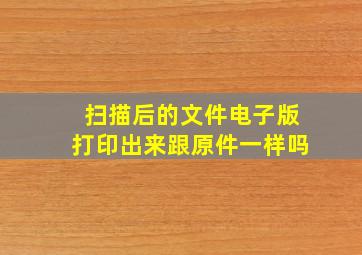 扫描后的文件电子版
打印出来跟原件一样吗